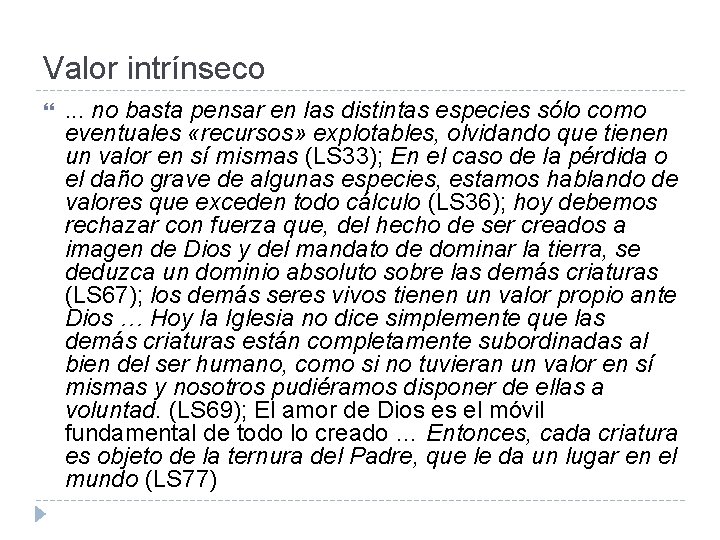 Valor intrínseco

... no basta pensar en las distintas especies sólo como eventuales «recursos» explotables, olvidando que tienen un valor en sí mismas (LS33); En el caso de la pérdida o el daño grave de algunas especies, estamos hablando de valores que exceden todo cálculo (LS36); hoy debemos rechazar con fuerza que, del hecho de ser creados a imagen de Dios y del mandato de dominar la tierra, se deduzca un dominio absoluto sobre las demás criaturas (LS67); los demás seres vivos tienen un valor propio ante Dios … Hoy la Iglesia no dice simplemente que las demás criaturas están completamente subordinadas al bien del ser humano, como si no tuvieran un valor en sí mismas y nosotros pudiéramos disponer de ellas a voluntad. (LS69); El amor de Dios es el móvil fundamental de todo lo creado … Entonces, cada criatura es objeto de la ternura del Padre, que le da un lugar en el mundo (LS77)